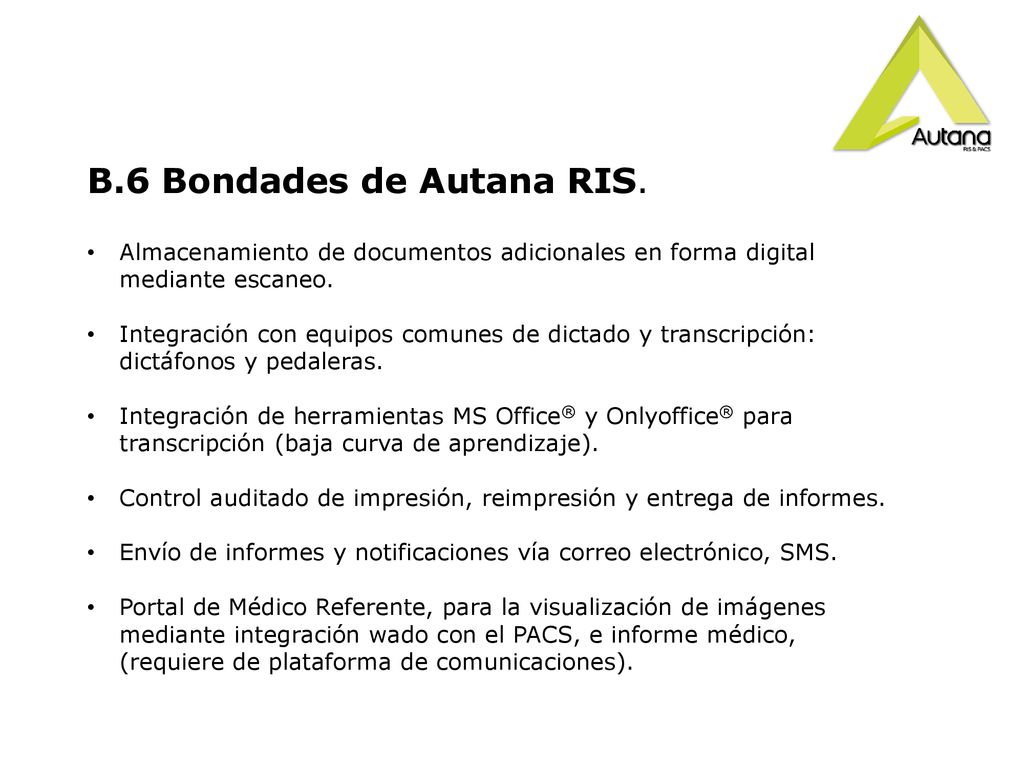 Autana
RIS & PACS

B.6 Bondades de Autana RIS.

• Almacenamiento de documentos adicionales en forma digital mediante escaneo.

• Integración con equipos comunes de dictado y transcripción: dictáfonos y pedaleras.

• Integración de herramientas MS Office® y Onlyoffice® para transcripción (baja curva de aprendizaje).

• Control auditado de impresión, reimpresión y entrega de informes.

• Envío de informes y notificaciones vía correo electrónico, SMS.

• Portal de Médico Referente, para la visualización de imágenes mediante integración wado con el PACS, e informe médico, (requiere de plataforma de comunicaciones).